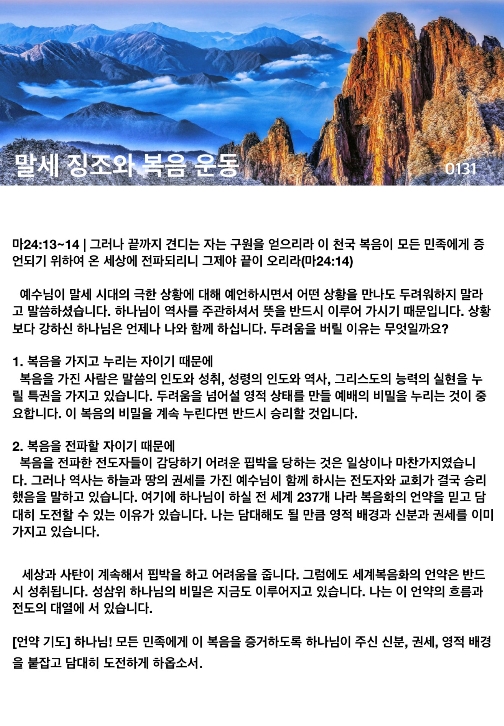 말세 징조와 복음 운동

0131

마24:13~14 | 그러나 끝까지 견디는 자는 구원을 얻으리라 이 천국 복음이 모든 민족에게 증언되기 위하여 온 세상에 전파되리니 그제야 끝이 오리라(마24:14)

예수님이 말세 시대의 극한 상황에 대해 예언하시면서 어떤 상황을 만나도 두려워하지 말라고 말씀하셨습니다. 하나님이 역사를 주관하셔서 뜻을 반드시 이루어 가시기 때문입니다. 상황보다 강하신 하나님은 언제나 나와 함께 하십니다. 두려움을 버릴 이유는 무엇일까요?

1. 복음을 가지고 누리는 자이기 때문에
복음을 가진 사람은 말씀의 인도와 성취, 성령의 인도와 역사, 그리스도의 능력의 실현을 누릴 특권을 가지고 있습니다. 두려움을 넘어설 영적 상태를 만들 예배의 비밀을 누리는 것이 중요합니다. 이 복음의 비밀을 계속 누린다면 반드시 승리할 것입니다.

2. 복음을 전파할 자이기 때문에
복음을 전파한 전도자들이 감당하기 어려운 핍박을 당하는 것은 일상이나 마찬가지였습니다. 그러나 역사는 하늘과 땅의 권세를 가진 예수님이 함께 하시는 전도자와 교회가 결국 승리했음을 말하고 있습니다. 여기에 하나님이 하실 전 세계 237개 나라 복음화의 언약을 믿고 담대히 도전할 수 있는 이유가 있습니다. 나는 담대해도 될 만큼 영적 배경과 신분과 권세를 이미 가지고 있습니다.

세상과 사탄이 계속해서 핍박을 하고 어려움을 줍니다. 그럼에도 세계복음화의 언약은 반드시 성취됩니다. 성삼위 하나님의 비밀은 지금도 이루어지고 있습니다. 나는 이 언약의 흐름과 전도의 대열에 서 있습니다.

[언약 기도] 하나님! 모든 민족에게 이 복음을 증거하도록 하나님이 주신 신분, 권세, 영적 배경을 붙잡고 담대히 도전하게 하옵소서.